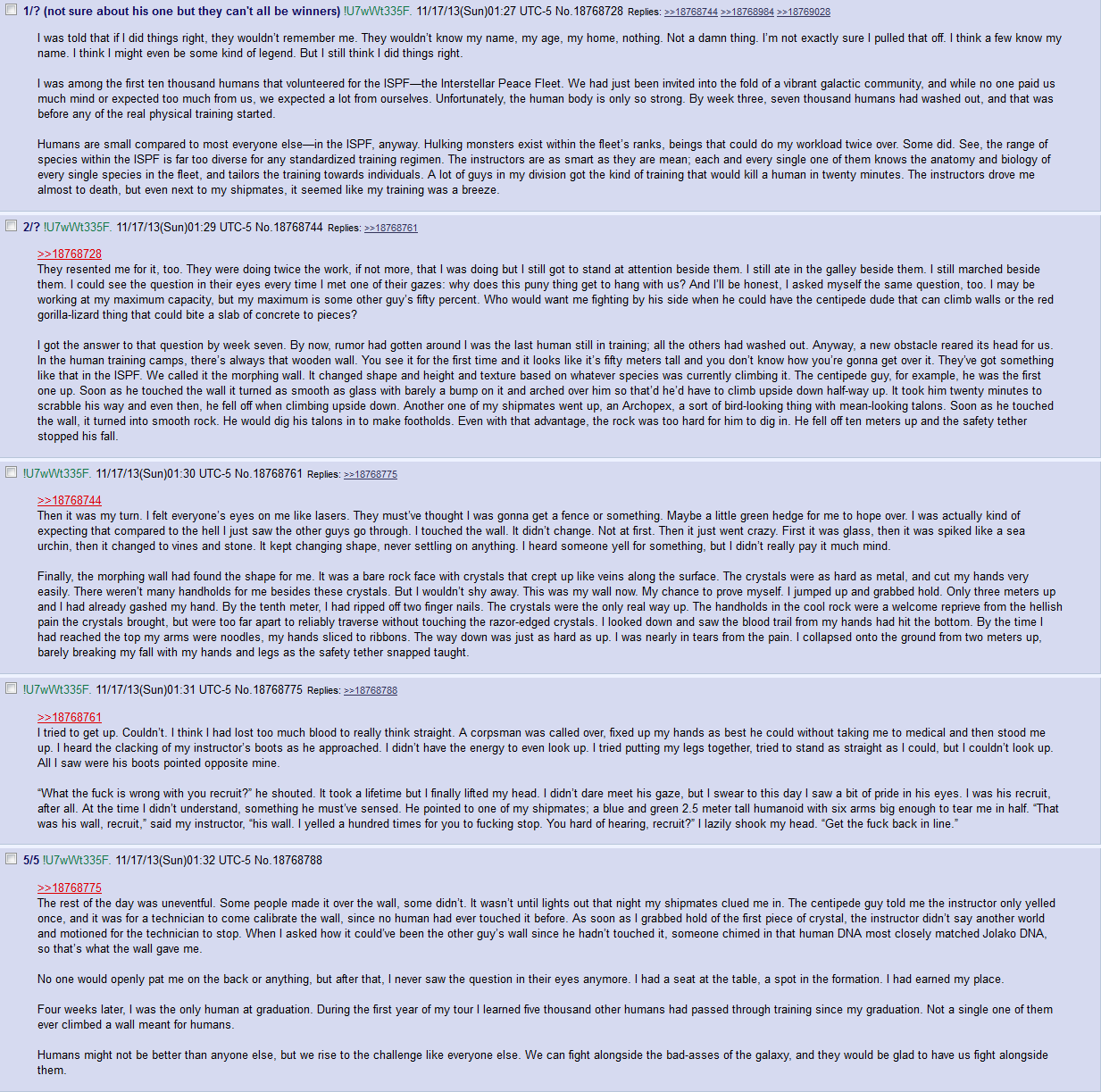 1/? (not sure about his one but they can't all be winners) !U7wWt335F. 11/17/13(Sun)01:27 UTC-5 No.18768728 Replies: >>18768744 >>18768984 >>18769028

I was told that if I did things right, they wouldn't remember me. They wouldn't know my name, my age, my home, nothing. Not a damn thing. I'm not exactly sure I pulled that off. I think a few know my name. I think I might even be some kind of legend. But I still think I did things right.

I was among the first ten thousand humans that volunteered for the ISPF—the Interstellar Peace Fleet. We had just been invited into the fold of a vibrant galactic community, and while no one paid us much mind or expected too much from us, we expected a lot from ourselves. Unfortunately, the human body is only so strong. By week three, seven thousand humans had washed out, and that was before any of the real physical training started.

Humans are small compared to most everyone else—in the ISPF, anyway. Hulking monsters exist within the fleet's ranks, beings that could do my workload twice over. Some did. See, the range of species within the ISPF is far too diverse for any standardized training regimen. The instructors are as smart as they are mean; each and every single one of them knows the anatomy and biology of every single species in the fleet, and tailors the training towards individuals. A lot of guys in my division got the kind of training that would kill a human in twenty minutes. The instructors drove me almost to death, but even next to my shipmates, it seemed like my training was a breeze.

2/? !U7wWt335F. 11/17/13(Sun)01:29 UTC-5 No.18768744 Replies: >>18768761

>>18768728
They resented me for it, too. They were doing twice the work, if not more, that I was doing but I still got to stand at attention beside them. I still ate in the galley beside them. I still marched beside them. I could see the question in their eyes every time I met one of their gazes: why does this puny thing get to hang with us? And I'll be honest, I asked myself the same question, too. I may be working at my maximum capacity, but my maximum is some other guy's fifty percent. Who would want me fighting by his side when he could have the centipede dude that can climb walls or the red gorilla-lizard thing that could bite a slab of concrete to pieces?

I got the answer to that question by week seven. By now, rumor had gotten around I was the last human still in training; all the others had washed out. Anyway, a new obstacle reared its head for us. In the human training camps, there's always that wooden wall. You see it for the first time and it looks like it's fifty meters tall and you don't know how you're gonna get over it. They've got something like that in the ISPF. We called it the morphing wall. It changed shape and height and texture based on whatever species was currently climbing it. The centipede guy, for example, he was the first one up. Soon as he touched the wall it turned as smooth as glass with barely a bump on it and arched over him so that'd he'd have to climb upside down half-way up. It took him twenty minutes to scrabble his way and even then, he fell off when climbing upside down. Another one of my shipmates went up, an Archopex, a sort of bird-looking thing with mean-looking talons. Soon as he touched the wall, it turned into smooth rock. He would dig his talons in to make footholds. Even with that advantage, the rock was too hard for him to dig in. He fell off ten meters up and the safety tether stopped his fall.

!U7wWt335F. 11/17/13(Sun)01:30 UTC-5 No.18768761 Replies: >>18768775

>>18768744
Then it was my turn. I felt everyone's eyes on me like lasers. They must've thought I was gonna get a fence or something. Maybe a little green hedge for me to hope over. I was actually kind of expecting that compared to the hell I just saw the other guys go through. I touched the wall. It didn't change. Not at first. Then it just went crazy. First it was glass, then it was spiked like a sea urchin, then it changed to vines and stone. It kept changing shape, never settling on anything. I heard someone yell for something, but I didn't really pay it much mind.

Finally, the morphing wall had found the shape for me. It was a bare rock face with crystals that crept up like veins along the surface. The crystals were as hard as metal, and cut my hands very easily. There weren't many handholds for me besides these crystals. But I wouldn't shy away. This was my wall now. My chance to prove myself. I jumped up and grabbed hold. Only three meters up and I had already gashed my hand. By the tenth meter, I had ripped off two finger nails. The crystals were the only real way up. The handholds in the cool rock were a welcome reprieve from the hellish pain the crystals brought, but were too far apart to reliably traverse without touching the razor-edged crystals. I looked down and saw the blood trail from my hands had hit the bottom. By the time I had reached the top my arms were noodles, my hands sliced to ribbons. The way down was just as hard as up. I was nearly in tears from the pain. I collapsed onto the ground from two meters up, barely breaking my fall with my hands and legs as the safety tether snapped taught.

!U7wWt335F. 11/17/13(Sun)01:31 UTC-5 No.18768775 Replies: >>18768788

>>18768761
I tried to get up. Couldn't. I think I had lost too much blood to really think straight. A corpsman was called over, fixed up my hands as best he could without taking me to medical and then stood me up. I heard the clacking of my instructor's boots as he approached. I didn't have the energy to even look up. I tried putting my legs together, tried to stand as straight as I could, but I couldn't look up. All I saw were his boots pointed opposite mine.

"What the fuck is wrong with you recruit?" he shouted. It took a lifetime but I finally lifted my head. I didn't dare meet his gaze, but I swear to this day I saw a bit of pride in his eyes. I was his recruit, after all. At the time I didn't understand, something he must've sensed. He pointed to one of my shipmates; a blue and green 2.5 meter tall humanoid with six arms big enough to tear me in half. "That was his wall, recruit," said my instructor, "his wall. I yelled a hundred times for you to fucking stop. You hard of hearing, recruit?" I lazily shook my head. "Get the fuck back in line."

5/5 !U7wWt335F. 11/17/13(Sun)01:32 UTC-5 No.18768788

>>18768775
The rest of the day was uneventful. Some people made it over the wall, some didn't. It wasn't until lights out that night my shipmates clued me in. The centipede guy told me the instructor only yelled once, and it was for a technician to come calibrate the wall, since no human had ever touched it before. As soon as I grabbed hold of the first piece of crystal, the instructor didn't say another world and motioned for the technician to stop. When I asked how it could've been the other guy's wall since he hadn't touched it, someone chimed in that human DNA most closely matched Jolako DNA, so that's what the wall gave me.

No one would openly pat me on the back or anything, but after that, I never saw the question in their eyes anymore. I had a seat at the table, a spot in the formation. I had earned my place.

Four weeks later, I was the only human at graduation. During the first year of my tour I learned five thousand other humans had passed through training since my graduation. Not a single one of them ever climbed a wall meant for humans.

Humans might not be better than anyone else, but we rise to the challenge like everyone else. We can fight alongside the bad-asses of the galaxy, and they would be glad to have us fight alongside them.